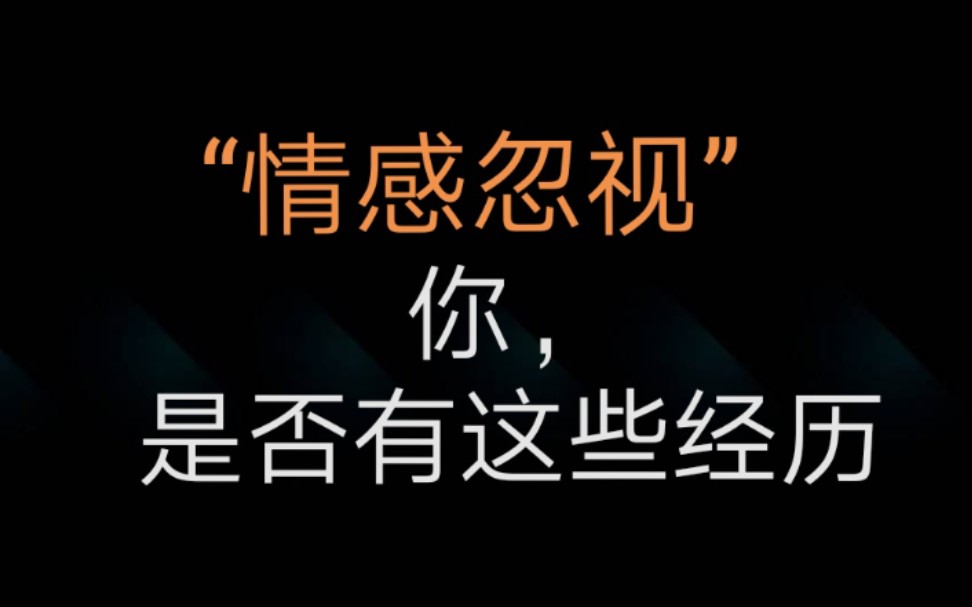 “情感忽视”
你，
是否有这些经历